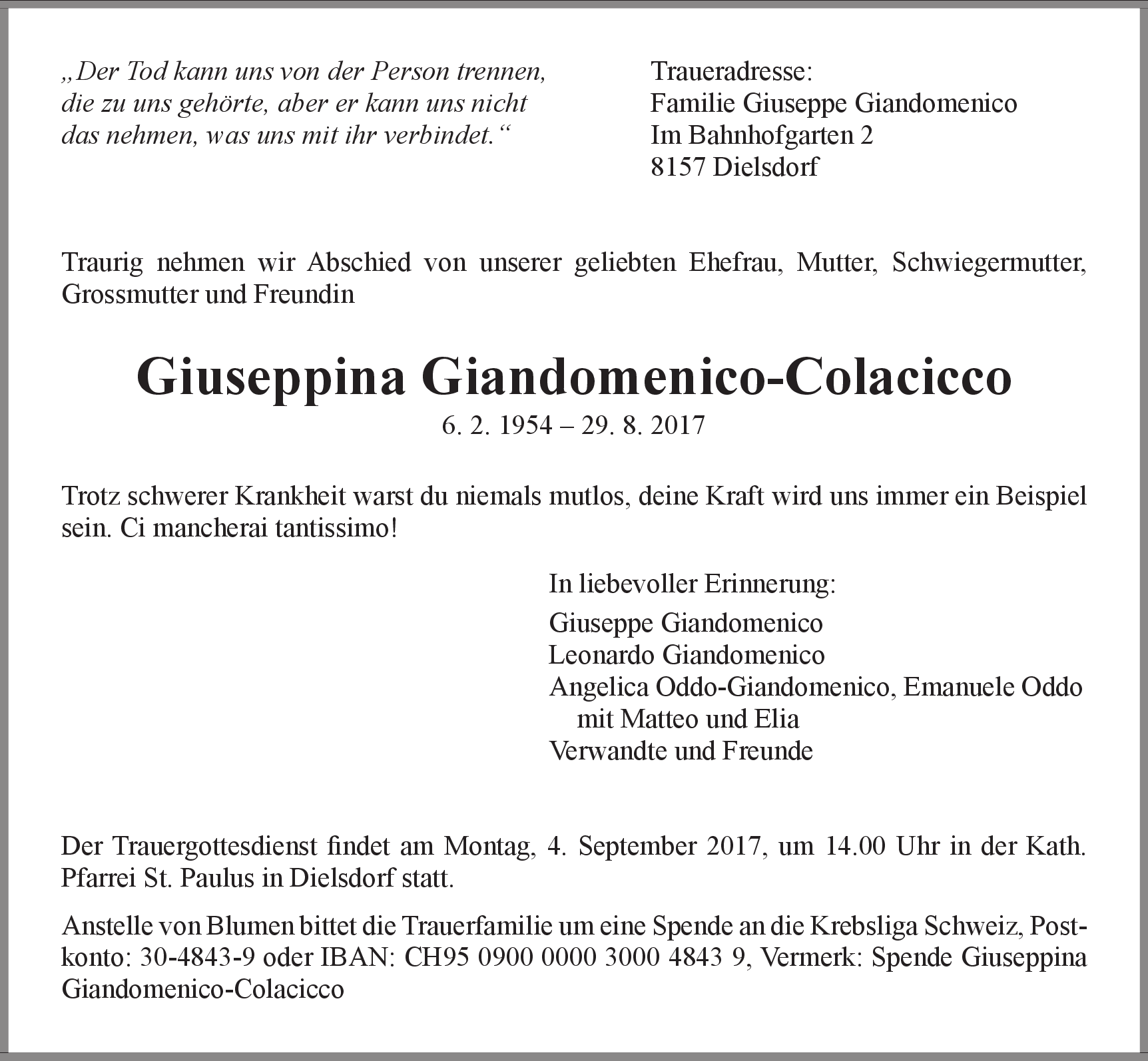 „Der Tod kann uns von der Person trennen, die zu uns gehörte, aber er kann uns nicht das nehmen, was uns mit ihr verbindet.“

Traueradresse:
Familie Giuseppe Giandomenico
Im Bahnhofgarten 2
8157 Dielsdorf

Traurig nehmen wir Abschied von unserer geliebten Ehefrau, Mutter, Schwiegermutter, Grossmutter und Freundin

Giuseppina Giandomenico-Colacicco

6. 2. 1954 – 29. 8. 2017

Trotz schwerer Krankheit warst du niemals mutlos, deine Kraft wird uns immer ein Beispiel sein. Ci mancherai tantissimo!

In liebevoller Erinnerung:

Giuseppe Giandomenico
Leonardo Giandomenico
Angelica Oddo-Giandomenico, Emanuele Oddo
mit Matteo und Elia
Verwandte und Freunde

Der Trauergottesdienst findet am Montag, 4. September 2017, um 14.00 Uhr in der Kath. Pfarrei St. Paulus in Dielsdorf statt.

Anstelle von Blumen bittet die Trauerfamilie um eine Spende an die Krebsliga Schweiz, Postkonto: 30-4843-9 oder IBAN: CH95 0900 0000 3000 4843 9, Vermerk: Spende Giuseppina Giandomenico-Colacicco